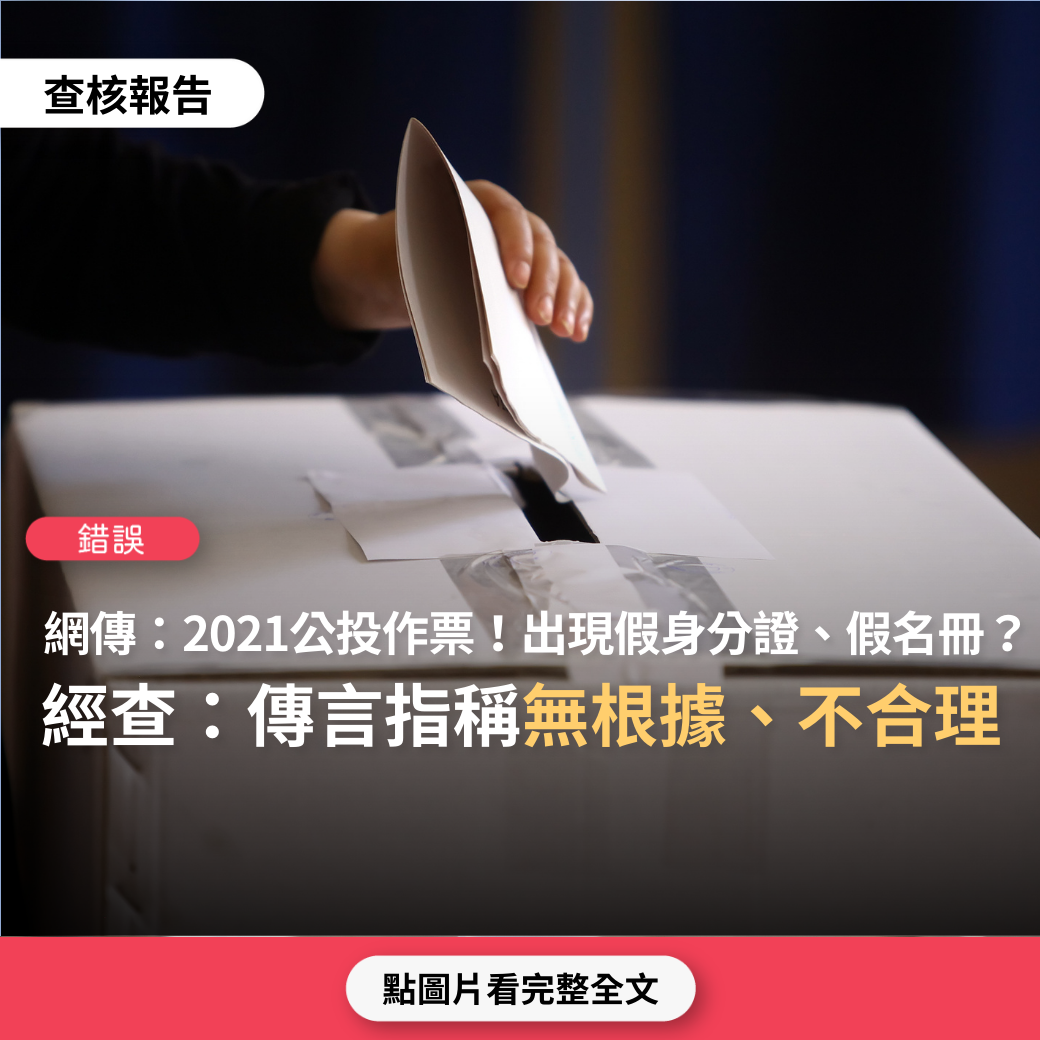 查核報告

錯誤

網傳：2021公投作票！出現假身分證、假名冊？
經查：傳言指稱無根據、不合理

點圖片看完整全文